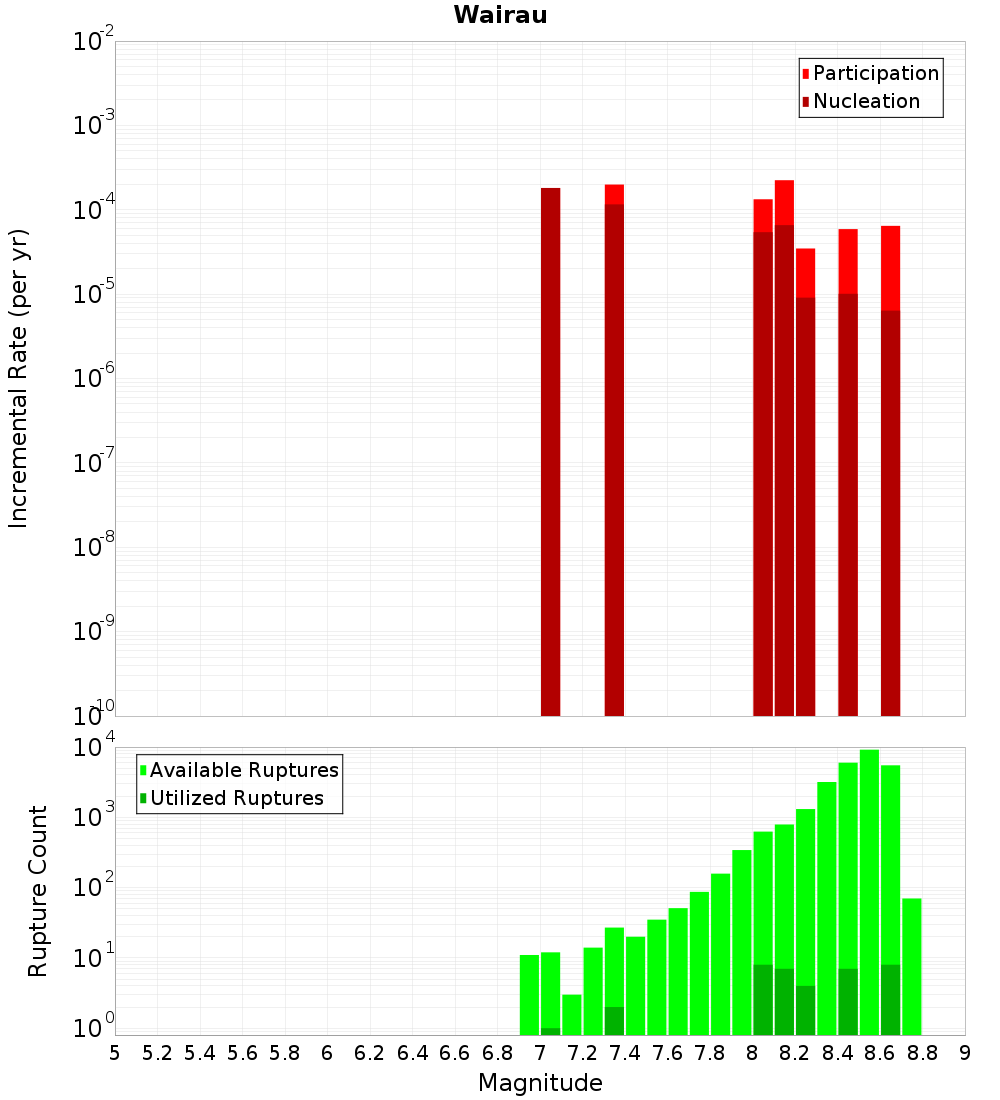 Wairau

Participation
Nucleation

Incremental Rate (per yr)

$10^{-2}$
$10^{-3}$
$10^{-4}$
$10^{-5}$
$10^{-6}$
$10^{-7}$
$10^{-8}$
$10^{-9}$
$10^{-10}$

Available Ruptures
Utilized Ruptures

Rupture Count

$10^{4}$
$10^{3}$
$10^{2}$
$10^{1}$
$10^{0}$

5 5.2 5.4 5.6 5.8 6 6.2 6.4 6.6 6.8 7 7.2 7.4 7.6 7.8 8 8.2 8.4 8.6 8.8 9

Magnitude